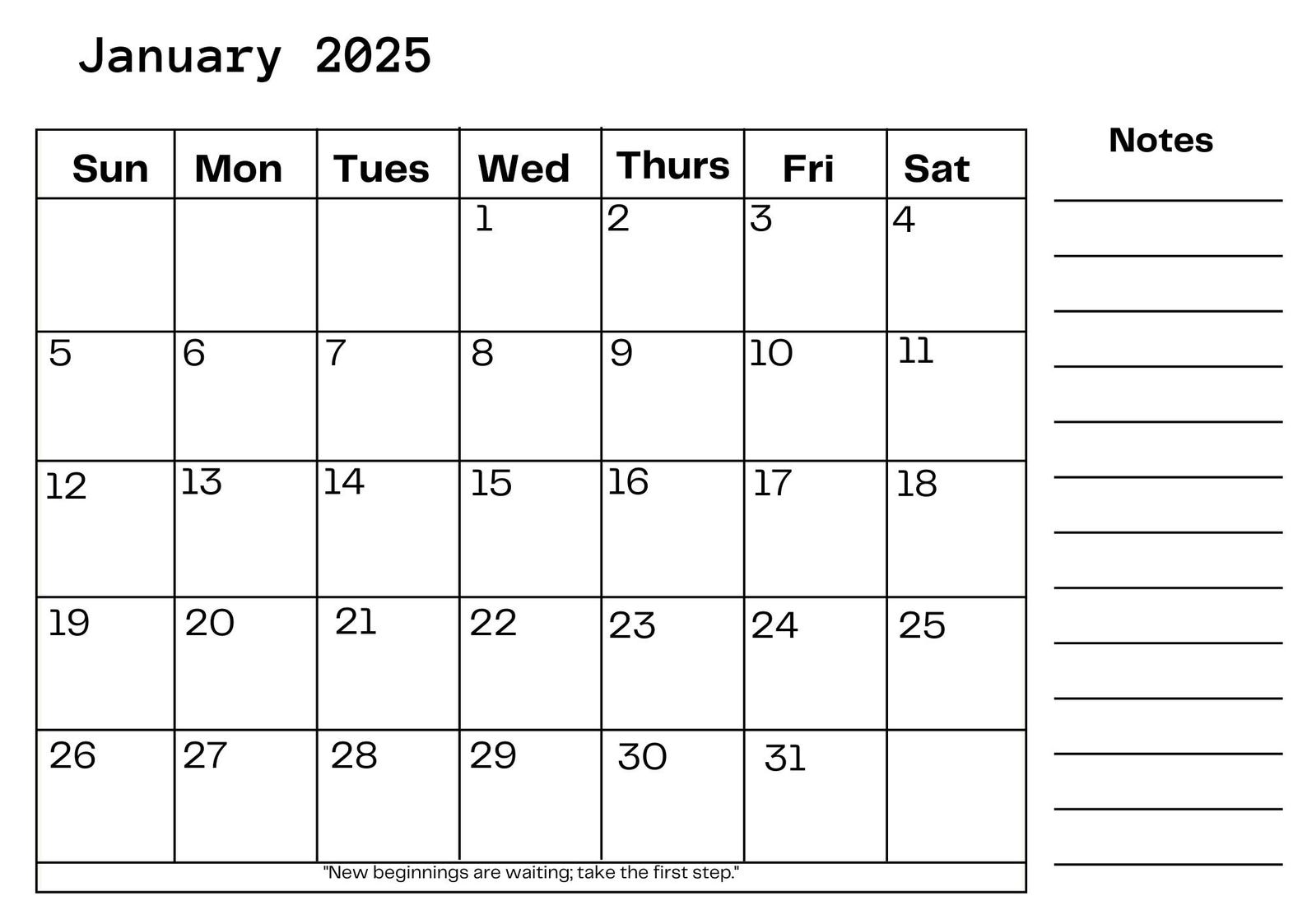 January 2025

| Sun | Mon | Tues | Wed | Thurs | Fri | Sat |
|---|---|---|---|---|---|---|
| | | | 1 | 2 | 3 | 4 |
| 5 | 6 | 7 | 8 | 9 | 10 | 11 |
| 12 | 13 | 14 | 15 | 16 | 17 | 18 |
| 19 | 20 | 21 | 22 | 23 | 24 | 25 |
| 26 | 27 | 28 | 29 | 30 | 31 | |

"New beginnings are waiting; take the first step."

Notes